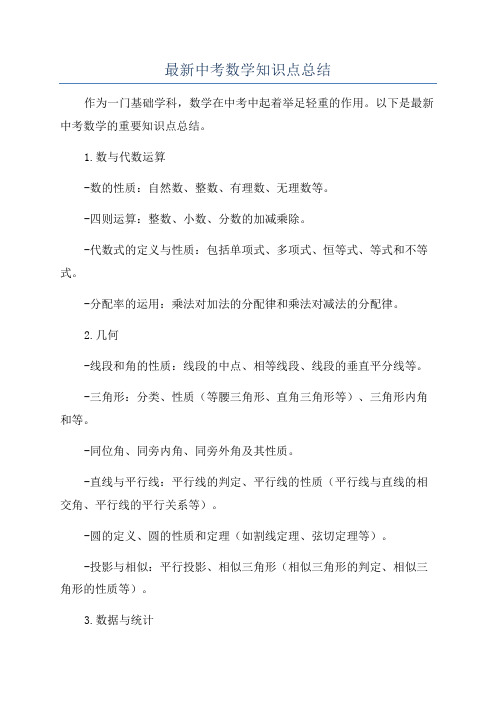 最新中考数学知识点总结

作为一门基础学科，数学在中考中起着举足轻重的作用。以下是最新中考数学的重要知识点总结。

1.数与代数运算

-数的性质：自然数、整数、有理数、无理数等。

-四则运算：整数、小数、分数的加减乘除。

-代数式的定义与性质：包括单项式、多项式、恒等式、等式和不等式。

-分配率的运用：乘法对加法的分配律和乘法对减法的分配律。

2.几何

-线段和角的性质：线段的中点、相等线段、线段的垂直平分线等。

-三角形：分类、性质（等腰三角形、直角三角形等）、三角形内角和等。

-同位角、同旁内角、同旁外角及其性质。

-直线与平行线：平行线的判定、平行线的性质（平行线与直线的相交角、平行线的平行关系等）。

-圆的定义、圆的性质和定理（如割线定理、弦切定理等）。

-投影与相似：平行投影、相似三角形（相似三角形的判定、相似三角形的性质等）。

3.数据与统计